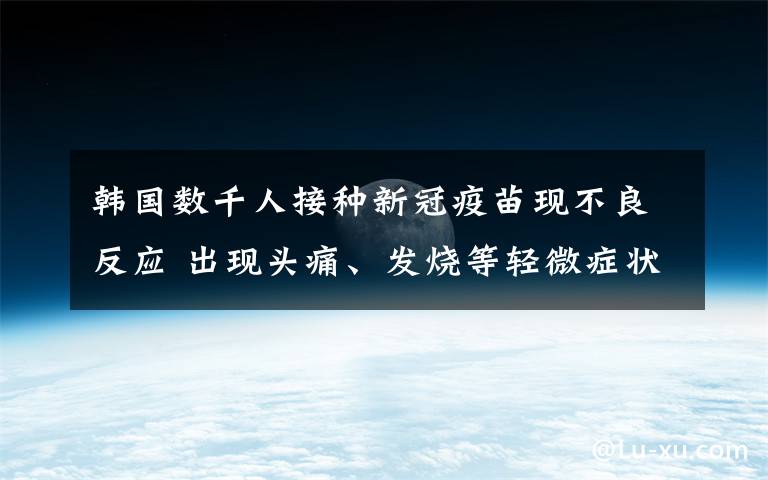 韩国数千人接种新冠疫苗现不良反应 出现头痛、发烧等轻微症状

@Lu-xu.com